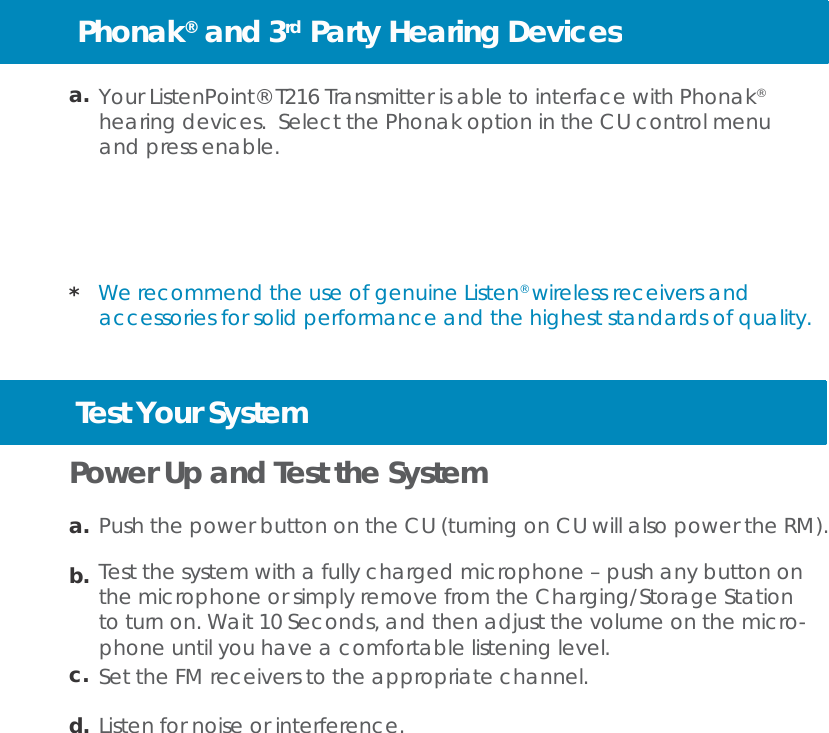 Phonak® and 3rd Party Hearing Devices

a. Your ListenPoint® T216 Transmitter is able to interface with Phonak® hearing devices. Select the Phonak option in the CU control menu and press enable.

* We recommend the use of genuine Listen® wireless receivers and accessories for solid performance and the highest standards of quality.

Test Your System

Power Up and Test the System

a. Push the power button on the CU (turning on CU will also power the RM).

b. Test the system with a fully charged microphone – push any button on the microphone or simply remove from the Charging/Storage Station to turn on. Wait 10 Seconds, and then adjust the volume on the microphone until you have a comfortable listening level.

c. Set the FM receivers to the appropriate channel.

d. Listen for noise or interference.